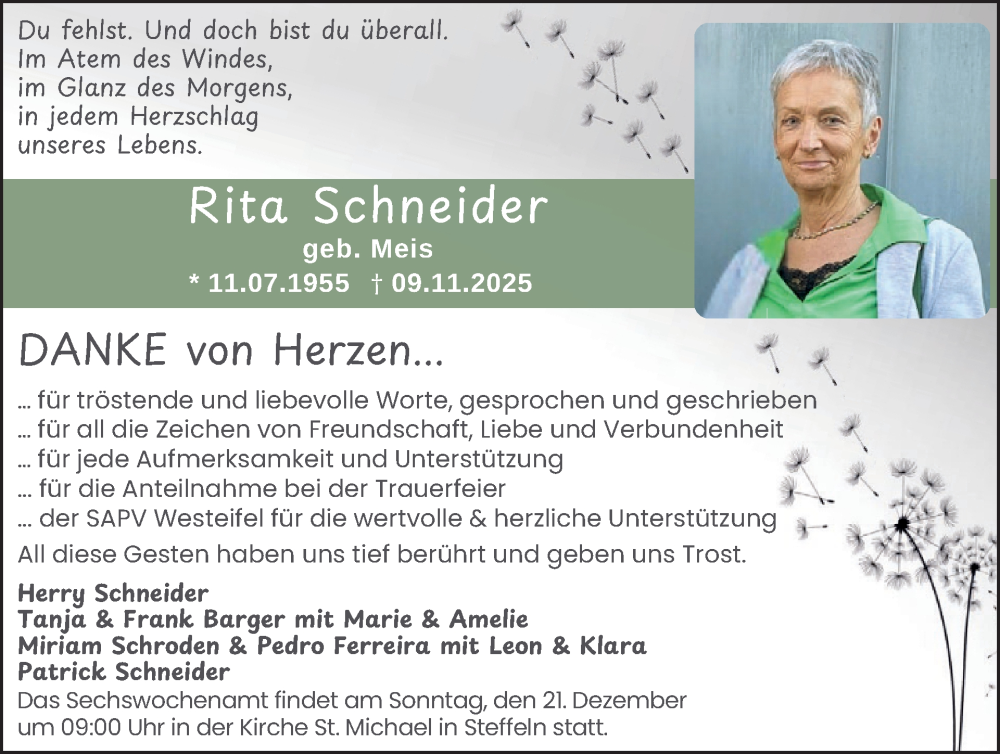 Du fehlst. Und doch bist du überall.
Im Atem des Windes,
im Glanz des Morgens,
in jedem Herzschlag
unseres Lebens.

Rita Schneider
geb. Meis
* 11.07.1955 † 09.11.2025

DANKE von Herzen...

... für tröstende und liebevolle Worte, gesprochen und geschrieben
... für all die Zeichen von Freundschaft, Liebe und Verbundenheit
... für jede Aufmerksamkeit und Unterstützung
... für die Anteilnahme bei der Trauerfeier
... der SAPV Westeifel für die wertvolle & herzliche Unterstützung
All diese Gesten haben uns tief berührt und geben uns Trost.

Herry Schneider
Tanja & Frank Barger mit Marie & Amelie
Miriam Schroden & Pedro Ferreira mit Leon & Klara
Patrick Schneider
Das Sechswochenamt findet am Sonntag, den 21. Dezember um 09:00 Uhr in der Kirche St. Michael in Steffeln statt.